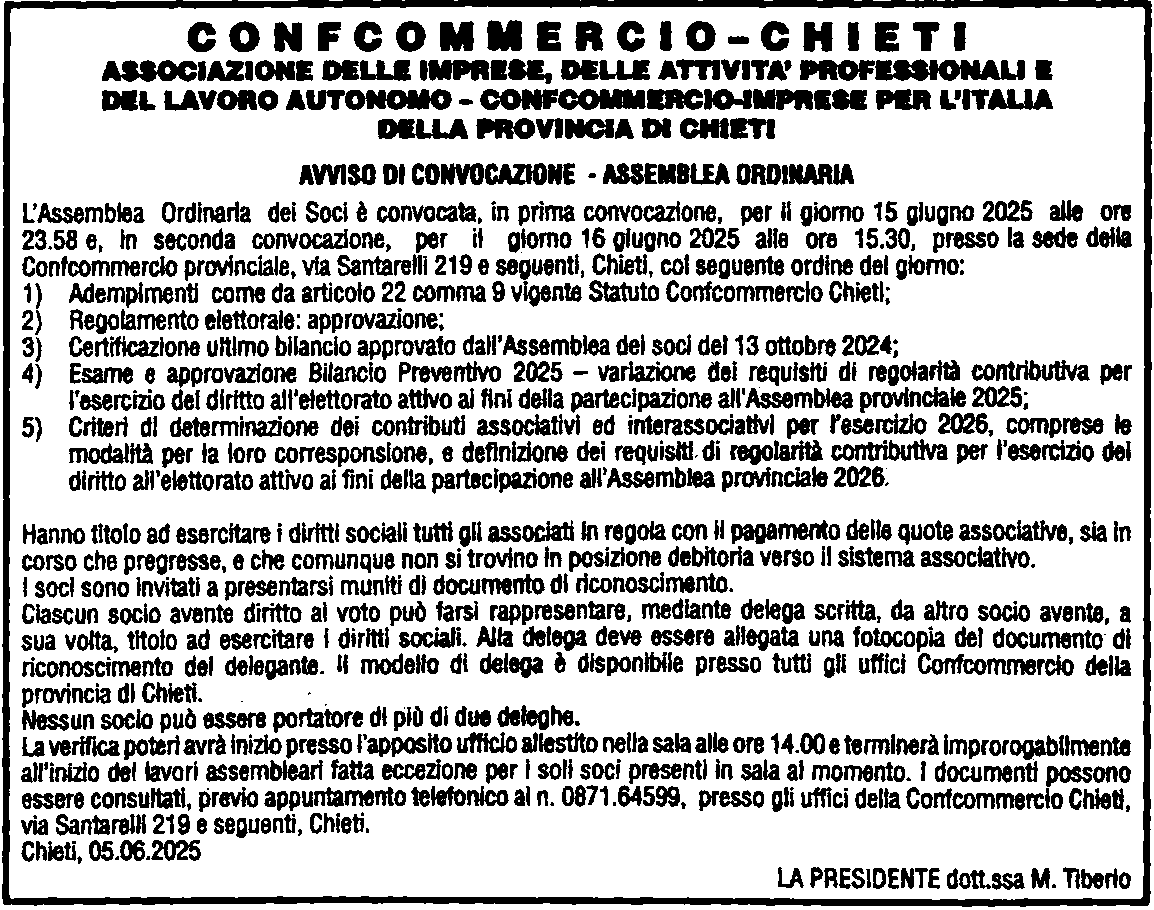 CONFCOMMERCIO-CHIETI
ASSOCIAZIONE DELLE IMPRESE, DELLE ATTIVITA' PROFESSIONALI E DEL LAVORO AUTONOMO - CONFCOMMERCIO-IMPRESE PER L'ITALIA DELLA PROVINCIA DI CHIETI

AVVISO DI CONVOCAZIONE - ASSEMBLEA ORDINARIA

L'Assemblea Ordinaria dei Soci è convocata, in prima convocazione, per il giorno 15 giugno 2025 alle ore 23.58 e, in seconda convocazione, per il giorno 16 giugno 2025 alle ore 15.30, presso la sede della Confcommercio provinciale, via Santarelli 219 e seguenti, Chieti, col seguente ordine del giorno:
1) Adempimenti come da articolo 22 comma 9 vigente Statuto Confcommercio Chieti;
2) Regolamento elettorale: approvazione;
3) Certificazione ultimo bilancio approvato dall'Assemblea dei soci del 13 ottobre 2024;
4) Esame e approvazione Bilancio Preventivo 2025 – variazione dei requisiti di regolarità contributiva per l'esercizio del diritto all'elettorato attivo ai fini della partecipazione all'Assemblea provinciale 2025;
5) Criteri di determinazione dei contributi associativi ed interassociativi per l'esercizio 2026, comprese le modalità per la loro corresponsione, e definizione dei requisiti di regolarità contributiva per l'esercizio del diritto all'elettorato attivo ai fini della partecipazione all'Assemblea provinciale 2026.

Hanno titolo ad esercitare i diritti sociali tutti gli associati in regola con il pagamento delle quote associative, sia in corso che pregresse, e che comunque non si trovino in posizione debitoria verso il sistema associativo.
I soci sono invitati a presentarsi muniti di documento di riconoscimento.
Ciascun socio avente diritto al voto può farsi rappresentare, mediante delega scritta, da altro socio avente, a sua volta, titolo ad esercitare i diritti sociali. Alla delega deve essere allegata una fotocopia del documento di riconoscimento del delegante. Il modello di delega è disponibile presso tutti gli uffici Confcommercio della provincia di Chieti.
Nessun socio può essere portatore di più di due deleghe.
La verifica poteri avrà inizio presso l'apposito ufficio allestito nella sala alle ore 14.00 e terminerà improrogabilmente all'inizio dei lavori assembleari fatta eccezione per i soli soci presenti in sala al momento. I documenti possono essere consultati, previo appuntamento telefonico al n. 0871.64599, presso gli uffici della Confcommercio Chieti, via Santarelli 219 e seguenti, Chieti.
Chieti, 05.06.2025

LA PRESIDENTE dott.ssa M. Tiberio